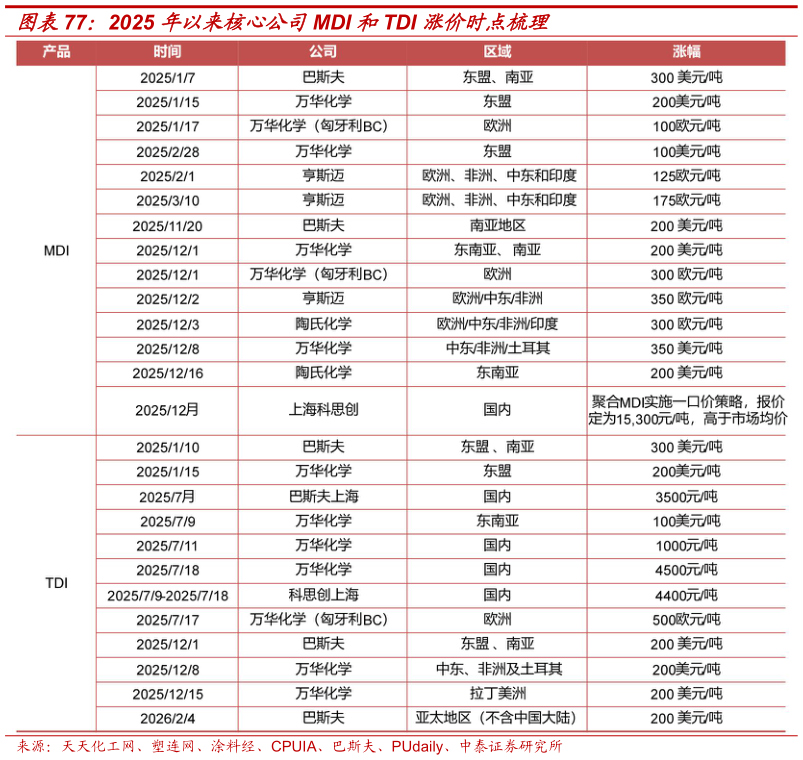 图表 77：2025 年以来核心公司 MDI 和 TDI 涨价时点梳理

| 产品 | 时间 | 公司 | 区域 | 涨幅 |
|---|---|---|---|---|
| MDI | 2025/1/7 | 巴斯夫 | 东盟、南亚 | 300 美元/吨 |
| | 2025/1/15 | 万华化学 | 东盟 | 200美元/吨 |
| | 2025/1/17 | 万华化学（匈牙利BC） | 欧洲 | 100欧元/吨 |
| | 2025/2/28 | 万华化学 | 东盟 | 100美元/吨 |
| | 2025/2/1 | 亨斯迈 | 欧洲、非洲、中东和印度 | 125欧元/吨 |
| | 2025/3/10 | 亨斯迈 | 欧洲、非洲、中东和印度 | 175欧元/吨 |
| | 2025/11/20 | 巴斯夫 | 南亚地区 | 200 美元/吨 |
| | 2025/12/1 | 万华化学 | 东南亚、南亚 | 200 美元/吨 |
| | 2025/12/1 | 万华化学（匈牙利BC） | 欧洲 | 300 欧元/吨 |
| | 2025/12/2 | 亨斯迈 | 欧洲/中东/非洲 | 350 欧元/吨 |
| | 2025/12/3 | 陶氏化学 | 欧洲/中东/非洲/印度 | 300 欧元/吨 |
| | 2025/12/8 | 万华化学 | 中东/非洲/土耳其 | 350 美元/吨 |
| | 2025/12/16 | 陶氏化学 | 东南亚 | 200 美元/吨 |
| | 2025/12月 | 上海科思创 | 国内 | 聚合MDI实施一口价策略，报价定为15,300元/吨，高于市场均价 |
| TDI | 2025/1/10 | 巴斯夫 | 东盟、南亚 | 300 美元/吨 |
| | 2025/1/15 | 万华化学 | 东盟 | 200美元/吨 |
| | 2025/7月 | 巴斯夫上海 | 国内 | 3500元/吨 |
| | 2025/7/9 | 万华化学 | 东南亚 | 100美元/吨 |
| | 2025/7/11 | 万华化学 | 国内 | 1000元/吨 |
| | 2025/7/18 | 万华化学 | 国内 | 4500元/吨 |
| | 2025/7/9-2025/7/18 | 科思创上海 | 国内 | 4400元/吨 |
| | 2025/7/17 | 万华化学（匈牙利BC） | 欧洲 | 500欧元/吨 |
| | 2025/12/1 | 巴斯夫 | 东盟、南亚 | 200 美元/吨 |
| | 2025/12/8 | 万华化学 | 中东、非洲及土耳其 | 200美元/吨 |
| | 2025/12/15 | 万华化学 | 拉丁美洲 | 200 美元/吨 |
| | 2026/2/4 | 巴斯夫 | 亚太地区（不含中国大陆） | 200 美元/吨 |

来源：天天化工网、塑连网、涂料经、CPUIA、巴斯夫、PUdaily、中泰证券研究所